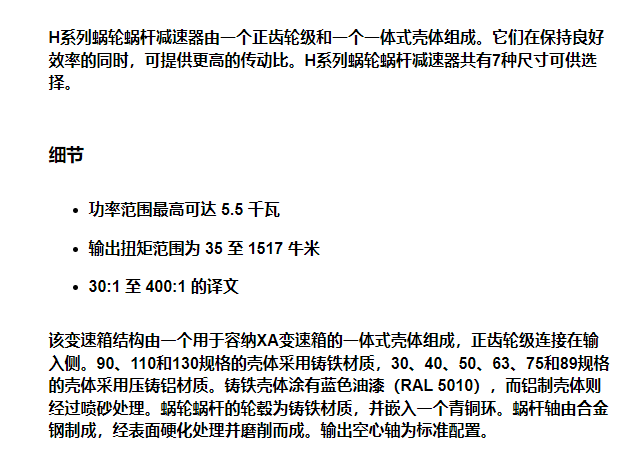 H系列蜗轮蜗杆减速器由一个正齿轮级和一个一体式壳体组成。它们在保持良好效率的同时，可提供更高的传动比。H系列蜗轮蜗杆减速器共有7种尺寸可供选择。

细节

• 功率范围最高可达5.5千瓦
• 输出扭矩范围为35至1517牛米
• 30:1至400:1的译文

该变速箱结构由一个用于容纳XA变速箱的一体式壳体组成，正齿轮级连接在输入侧。90、110和130规格的壳体采用铸铁材质，30、40、50、63、75和89规格的壳体采用压铸铝材质。铸铁壳体涂有蓝色油漆（RAL 5010），而铝制壳体则经过喷砂处理。蜗轮蜗杆的轮毂为铸铁材质，并嵌入一个青铜环。蜗杆轴由合金钢制成，经表面硬化处理并磨削而成。输出空心轴为标准配置。